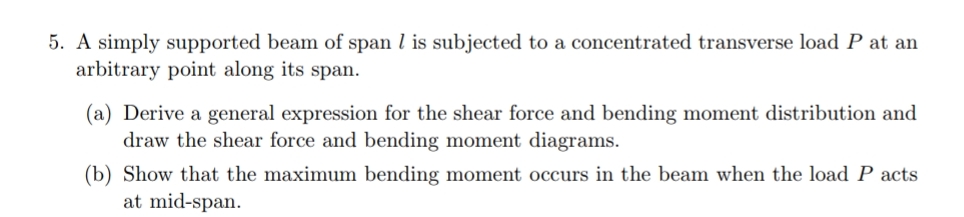 5. A simply supported beam of span $l$ is subjected to a concentrated transverse load $P$ at an arbitrary point along its span.

(a) Derive a general expression for the shear force and bending moment distribution and draw the shear force and bending moment diagrams.

(b) Show that the maximum bending moment occurs in the beam when the load $P$ acts at mid-span.